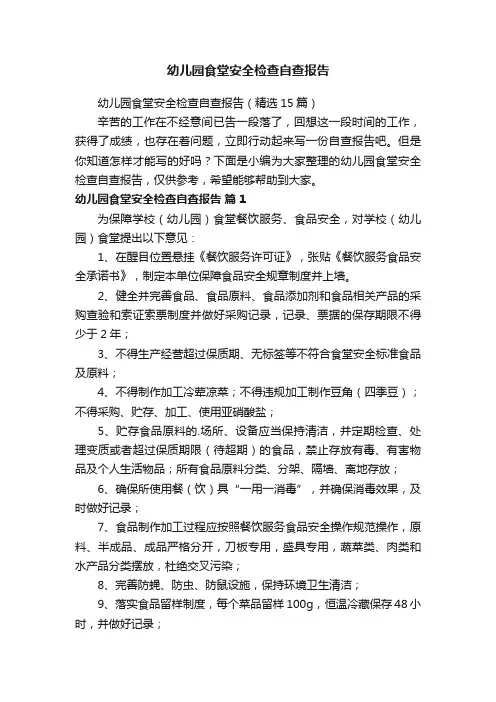 幼儿园食堂安全检查自查报告

幼儿园食堂安全检查自查报告（精选15篇）

辛苦的工作在不经意间已告一段落了，回想这一段时间的工作，获得了成绩，也存在着问题，立即行动起来写一份自查报告吧。但是你知道怎样才能写的好吗？下面是小编为大家整理的幼儿园食堂安全检查自查报告，仅供参考，希望能够帮助到大家。

幼儿园食堂安全检查自查报告 篇1

为保障学校（幼儿园）食堂餐饮服务、食品安全，对学校（幼儿园）食堂提出以下意见：

1、在醒目位置悬挂《餐饮服务许可证》，张贴《餐饮服务食品安全承诺书》，制定本单位保障食品安全规章制度并上墙。

2、健全并完善食品、食品原料、食品添加剂和食品相关产品的采购查验和索证索票制度并做好采购记录，记录、票据的保存期限不得少于2年；

3、不得生产经营超过保质期、无标签等不符合食堂安全标准食品及原料；

4、不得制作加工冷荤凉菜；不得违规加工制作豆角（四季豆）；不得采购、贮存、加工、使用亚硝酸盐；

5、贮存食品原料的.场所、设备应当保持清洁，并定期检查、处理变质或者超过保质期限（待超期）的食品，禁止存放有毒、有害物品及个人生活物品；所有食品原料分类、分架、隔墙、离地存放；

6、确保所使用餐（饮）具“一用一消毒”，并确保消毒效果，及时做好记录；

7、食品制作加工过程应按照餐饮服务食品安全操作规范操作，原料、半成品、成品严格分开，刀板专用，盛具专用，蔬菜类、肉类和水产品分类摆放，杜绝交叉污染；

8、完善防蝇、防虫、防鼠设施，保持环境卫生清洁；

9、落实食品留样制度，每个菜品留样100g，恒温冷藏保存48小时，并做好记录；